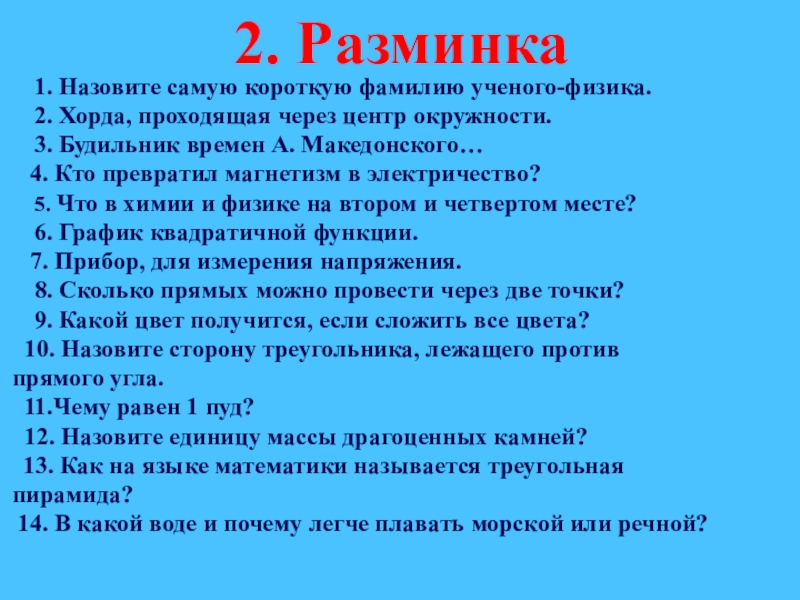 2. Разминка

1. Назовите самую короткую фамилию ученого-физика.
2. Хорда, проходящая через центр окружности.
3. Будильник времен А. Македонского…
4. Кто превратил магнетизм в электричество?
5. Что в химии и физике на втором и четвертом месте?
6. График квадратичной функции.
7. Прибор, для измерения напряжения.
8. Сколько прямых можно провести через две точки?
9. Какой цвет получится, если сложить все цвета?
10. Назовите сторону треугольника, лежащего против прямого угла.
11.Чему равен 1 пуд?
12. Назовите единицу массы драгоценных камней?
13. Как на языке математики называется треугольная пирамида?
14. В какой воде и почему легче плавать морской или речной?